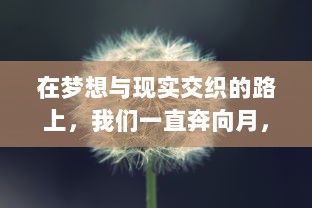 在梦想与现实交织的路上，我们一直奔向月，